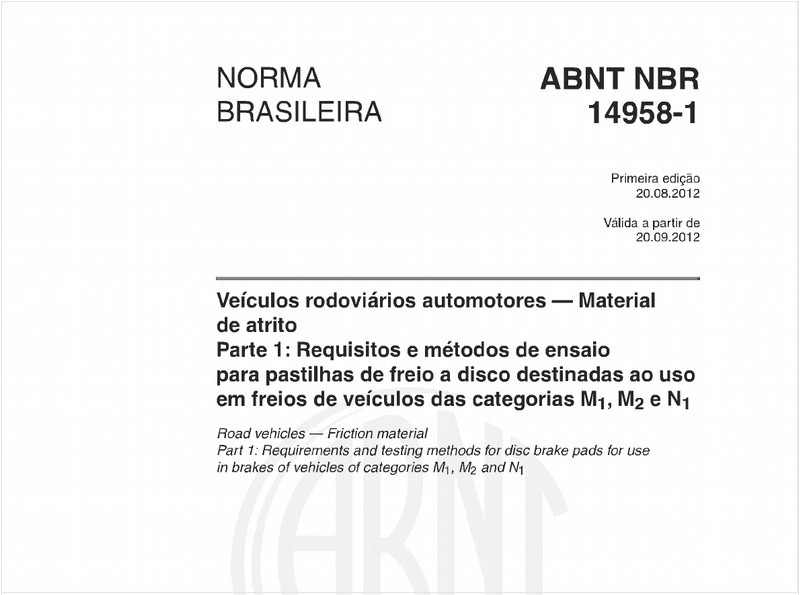 NORMA BRASILEIRA

ABNT NBR 14958-1

Primeira edição
20.08.2012

Válida a partir de
20.09.2012

Veículos rodoviários automotores — Material de atrito
Parte 1: Requisitos e métodos de ensaio para pastilhas de freio a disco destinadas ao uso em freios de veículos das categorias $M_1$, $M_2$ e $N_1$

Road vehicles — Friction material
Part 1: Requirements and testing methods for disc brake pads for use in brakes of vehicles of categories $M_1$, $M_2$ and $N_1$

ABNT